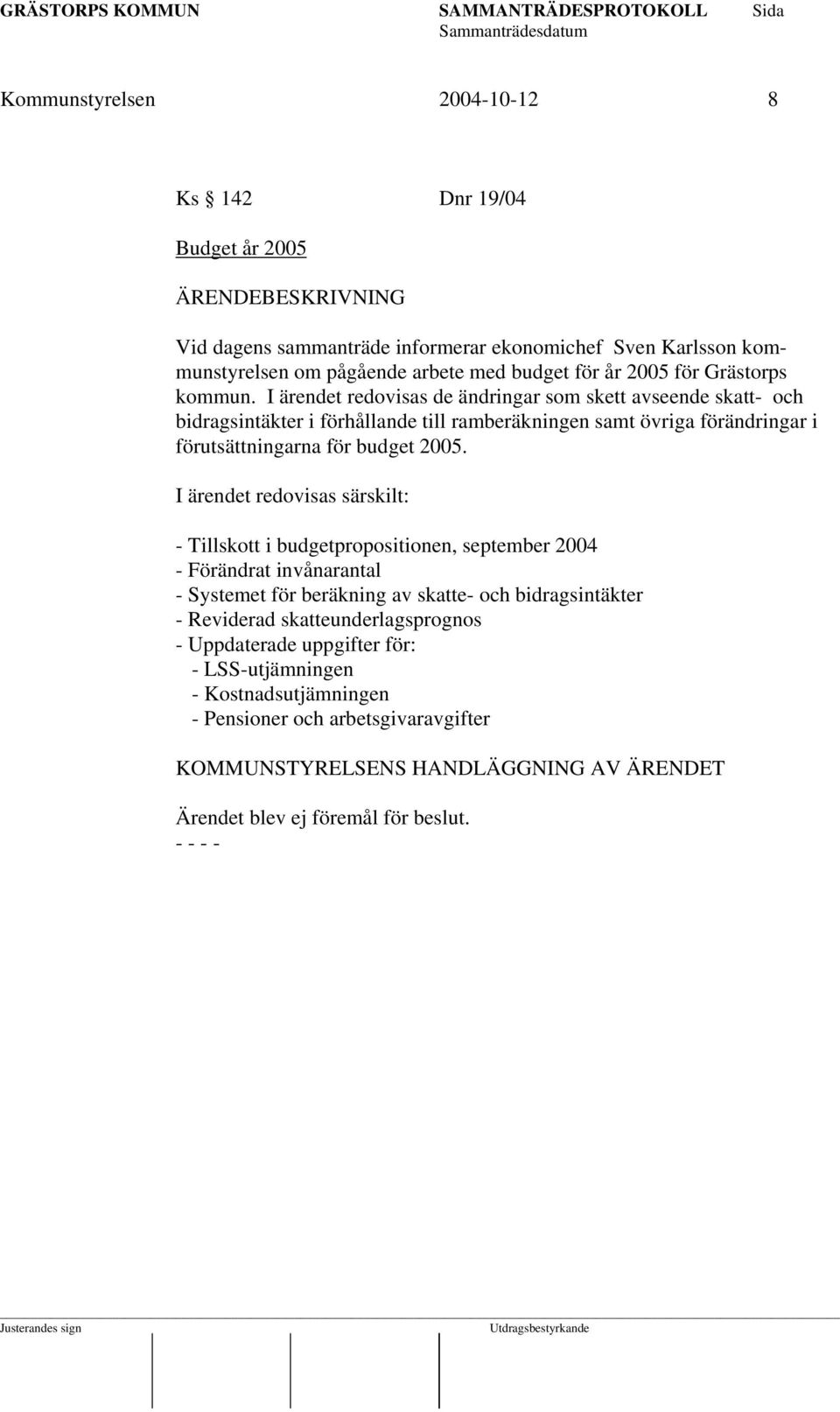 GRÄSTORPS KOMMUN SAMMANTRÄDESPROTOKOLL Sida
Sammanträdesdatum

Kommunstyrelsen 2004-10-12 8

Ks § 142 Dnr 19/04

Budget år 2005

ÄRENDEBESKRIVNING

Vid dagens sammanträde informerar ekonomichef Sven Karlsson kommunstyrelsen om pågående arbete med budget för år 2005 för Grästorps kommun. I ärendet redovisas de ändringar som skett avseende skatt- och bidragsintäkter i förhållande till ramberäkningen samt övriga förändringar i förutsättningarna för budget 2005.

I ärendet redovisas särskilt:

- Tillskott i budgetpropositionen, september 2004
- Förändrat invånarantal
- Systemet för beräkning av skatte- och bidragsintäkter
- Reviderad skatteunderlagsprognos
- Uppdaterade uppgifter för:
- LSS-utjämningen
- Kostnadsutjämningen
- Pensioner och arbetsgivaravgifter

KOMMUNSTYRELSENS HANDLÄGGNING AV ÄRENDET

Ärendet blev ej föremål för beslut.
- - - -

Justerandes sign Utdragsbestyrkande